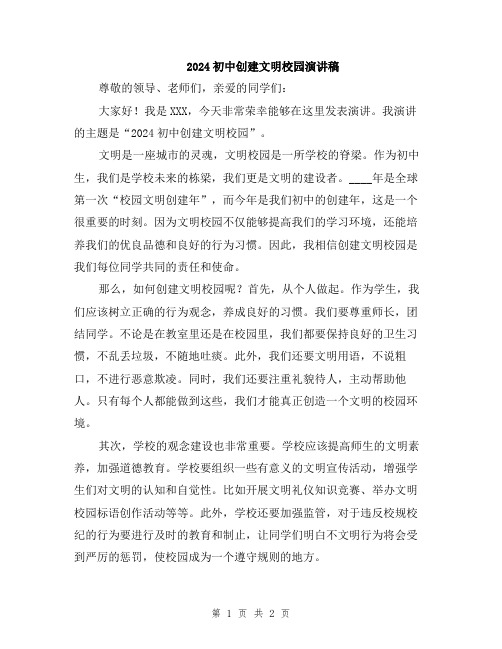 2024 初中创建文明校园演讲稿

尊敬的领导、老师们，亲爱的同学们：

大家好！我是 XXX，今天非常荣幸能够在这里发表演讲。我演讲的主题是“2024 初中创建文明校园”。

文明是一座城市的灵魂，文明校园是一所学校的脊梁。作为初中生，我们是学校未来的栋梁，我们更是文明的建设者。____年是全球第一次“校园文明创建年”，而今年是我们初中的创建年，这是一个很重要的时刻。因为文明校园不仅能够提高我们的学习环境，还能培养我们的优良品德和良好的行为习惯。因此，我相信创建文明校园是我们每位同学共同的责任和使命。

那么，如何创建文明校园呢？首先，从个人做起。作为学生，我们应该树立正确的行为观念，养成良好的习惯。我们要尊重师长，团结同学。不论是在教室里还是在校园里，我们都要保持良好的卫生习惯，不乱丢垃圾，不随地吐痰。此外，我们还要文明用语，不说粗口，不进行恶意欺凌。同时，我们还要注重礼貌待人，主动帮助他人。只有每个人都能做到这些，我们才能真正创造一个文明的校园环境。

其次，学校的观念建设也非常重要。学校应该提高师生的文明素养，加强道德教育。学校要组织一些有意义的文明宣传活动，增强学生们对文明的认知和自觉性。比如开展文明礼仪知识竞赛、举办文明校园标语创作活动等等。此外，学校还要加强监管，对于违反校规校纪的行为要进行及时的教育和制止，让同学们明白不文明行为将会受到严厉的惩罚，使校园成为一个遵守规则的地方。

第 1 页 共 2 页